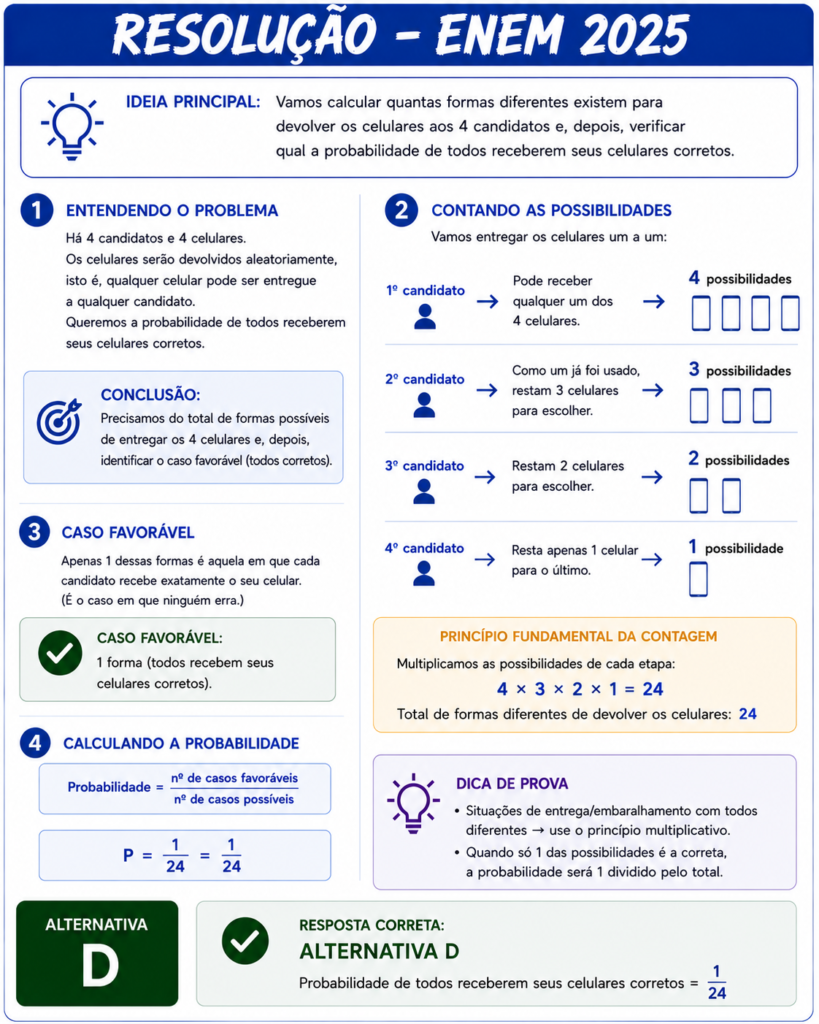 RESOLUÇÃO – ENEM 2025

IDEIA PRINCIPAL: Vamos calcular quantas formas diferentes existem para devolver os celulares aos 4 candidatos e, depois, verificar qual a probabilidade de todos receberem seus celulares corretos.

1 ENTENDENDO O PROBLEMA

Há 4 candidatos e 4 celulares.
Os celulares serão devolvidos aleatoriamente, isto é, qualquer celular pode ser entregue a qualquer candidato.
Queremos a probabilidade de todos receberem seus celulares corretos.

CONCLUSÃO:
Precisamos do total de formas possíveis de entregar os 4 celulares e, depois, identificar o caso favorável (todos corretos).

3 CASO FAVORÁVEL

Apenas 1 dessas formas é aquela em que cada candidato recebe exatamente o seu celular.
(É o caso em que ninguém erra.)

CASO FAVORÁVEL:
1 forma (todos recebem seus celulares corretos).

4 CALCULANDO A PROBABILIDADE

Probabilidade = $\frac{\text{nº de casos favoráveis}}{\text{nº de casos possíveis}}$

$P = \frac{1}{24} = \frac{1}{24}$

2 CONTANDO AS POSSIBILIDADES

Vamos entregar os celulares um a um:

1º candidato → Pode receber qualquer um dos 4 celulares. → 4 possibilidades

2º candidato → Como um já foi usado, restam 3 celulares para escolher. → 3 possibilidades

3º candidato → Restam 2 celulares para escolher. → 2 possibilidades

4º candidato → Resta apenas 1 celular para o último. → 1 possibilidade

PRINCÍPIO FUNDAMENTAL DA CONTAGEM
Multiplicamos as possibilidades de cada etapa:
$4 \times 3 \times 2 \times 1 = 24$
Total de formas diferentes de devolver os celulares: 24

DICA DE PROVA
• Situações de entrega/embaralhamento com todos diferentes → use o princípio multiplicativo.
• Quando só 1 das possibilidades é a correta, a probabilidade será 1 dividido pelo total.

ALTERNATIVA
D

RESPOSTA CORRETA:
ALTERNATIVA D
Probabilidade de todos receberem seus celulares corretos = $\frac{1}{24}$